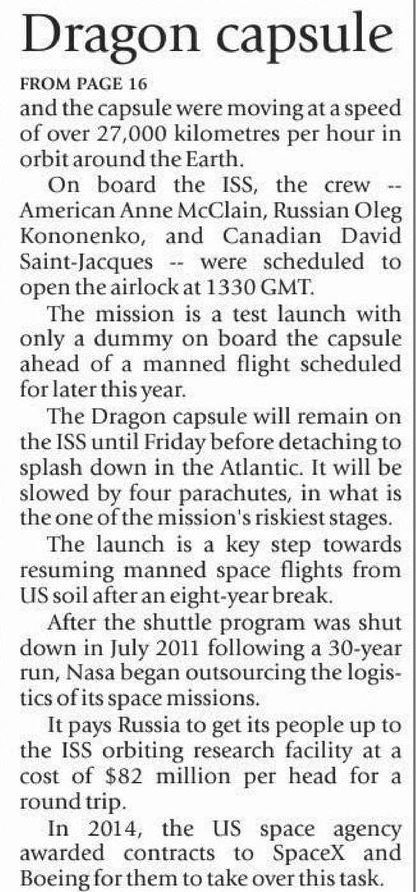 Dragon capsule

FROM PAGE 16

and the capsule were moving at a speed of over 27,000 kilometres per hour in orbit around the Earth.

On board the ISS, the crew -- American Anne McClain, Russian Oleg Kononenko, and Canadian David Saint-Jacques -- were scheduled to open the airlock at 1330 GMT.

The mission is a test launch with only a dummy on board the capsule ahead of a manned flight scheduled for later this year.

The Dragon capsule will remain on the ISS until Friday before detaching to splash down in the Atlantic. It will be slowed by four parachutes, in what is the one of the mission's riskiest stages.

The launch is a key step towards resuming manned space flights from US soil after an eight-year break.

After the shuttle program was shut down in July 2011 following a 30-year run, Nasa began outsourcing the logistics of its space missions.

It pays Russia to get its people up to the ISS orbiting research facility at a cost of $82 million per head for a round trip.

In 2014, the US space agency awarded contracts to SpaceX and Boeing for them to take over this task.